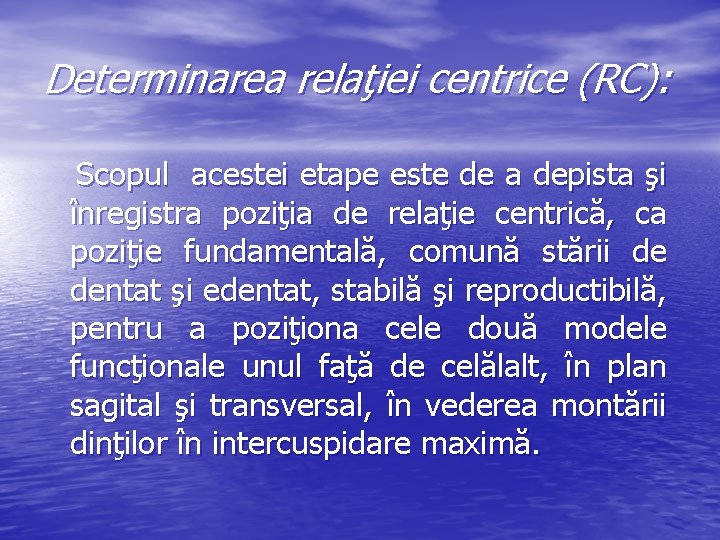 Determinarea relaţiei centrice (RC):

Scopul acestei etape este de a depista şi înregistra poziţia de relaţie centrică, ca poziţie fundamentală, comună stării de dentat şi edentat, stabilă şi reproductibilă, pentru a poziţiona cele două modele funcţionale unul faţă de celălalt, în plan sagital şi transversal, în vederea montării dinţilor în intercuspidare maximă.